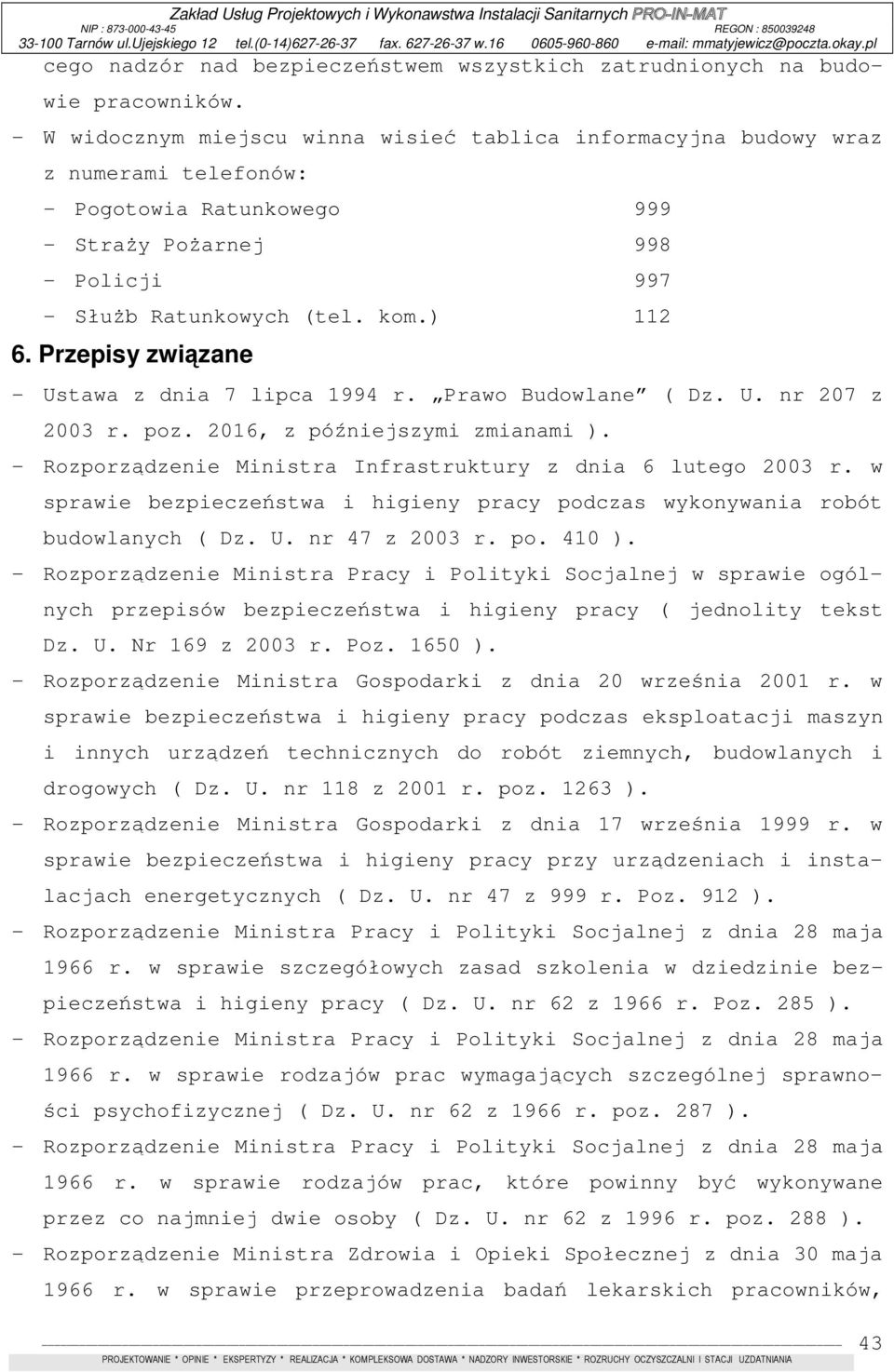 Zakład Usług Projektowych i Wykonawstwa Instalacji Sanitarnych PRO-IN-MAT
NIP : 873-000-43-45 REGON : 850039248
33-100 Tarnów ul.Ujejskiego 12 tel.(0-14)627-26-37 fax. 627-26-37 w.16 0605-960-860 e-mail: mmatyjewicz@poczta.okay.pl

cego nadzór nad bezpieczeństwem wszystkich zatrudnionych na budowie pracowników.

- W widocznym miejscu winna wisieć tablica informacyjna budowy wraz z numerami telefonów:
- Pogotowia Ratunkowego 999
- Straży Pożarnej 998
- Policji 997
- Służb Ratunkowych (tel. kom.) 112

6. Przepisy związane

- Ustawa z dnia 7 lipca 1994 r. „Prawo Budowlane” ( Dz. U. nr 207 z 2003 r. poz. 2016, z późniejszymi zmianami ).
- Rozporządzenie Ministra Infrastruktury z dnia 6 lutego 2003 r. w sprawie bezpieczeństwa i higieny pracy podczas wykonywania robót budowlanych ( Dz. U. nr 47 z 2003 r. po. 410 ).
- Rozporządzenie Ministra Pracy i Polityki Socjalnej w sprawie ogólnych przepisów bezpieczeństwa i higieny pracy ( jednolity tekst Dz. U. Nr 169 z 2003 r. Poz. 1650 ).
- Rozporządzenie Ministra Gospodarki z dnia 20 września 2001 r. w sprawie bezpieczeństwa i higieny pracy podczas eksploatacji maszyn i innych urządzeń technicznych do robót ziemnych, budowlanych i drogowych ( Dz. U. nr 118 z 2001 r. poz. 1263 ).
- Rozporządzenie Ministra Gospodarki z dnia 17 września 1999 r. w sprawie bezpieczeństwa i higieny pracy przy urządzeniach i instalacjach energetycznych ( Dz. U. nr 47 z 999 r. Poz. 912 ).
- Rozporządzenie Ministra Pracy i Polityki Socjalnej z dnia 28 maja 1966 r. w sprawie szczegółowych zasad szkolenia w dziedzinie bezpieczeństwa i higieny pracy ( Dz. U. nr 62 z 1966 r. Poz. 285 ).
- Rozporządzenie Ministra Pracy i Polityki Socjalnej z dnia 28 maja 1966 r. w sprawie rodzajów prac wymagających szczególnej sprawności psychofizycznej ( Dz. U. nr 62 z 1966 r. poz. 287 ).
- Rozporządzenie Ministra Pracy i Polityki Socjalnej z dnia 28 maja 1966 r. w sprawie rodzajów prac, które powinny być wykonywane przez co najmniej dwie osoby ( Dz. U. nr 62 z 1996 r. poz. 288 ).
- Rozporządzenie Ministra Zdrowia i Opieki Społecznej z dnia 30 maja 1966 r. w sprawie przeprowadzenia badań lekarskich pracowników,

43

PROJEKTOWANIE * OPINIE * EKSPERTYZY * REALIZACJA * KOMPLEKSOWA DOSTAWA * NADZORY INWESTORSKIE * ROZRUCHY OCZYSZCZALNI I STACJI UZDATNIANIA